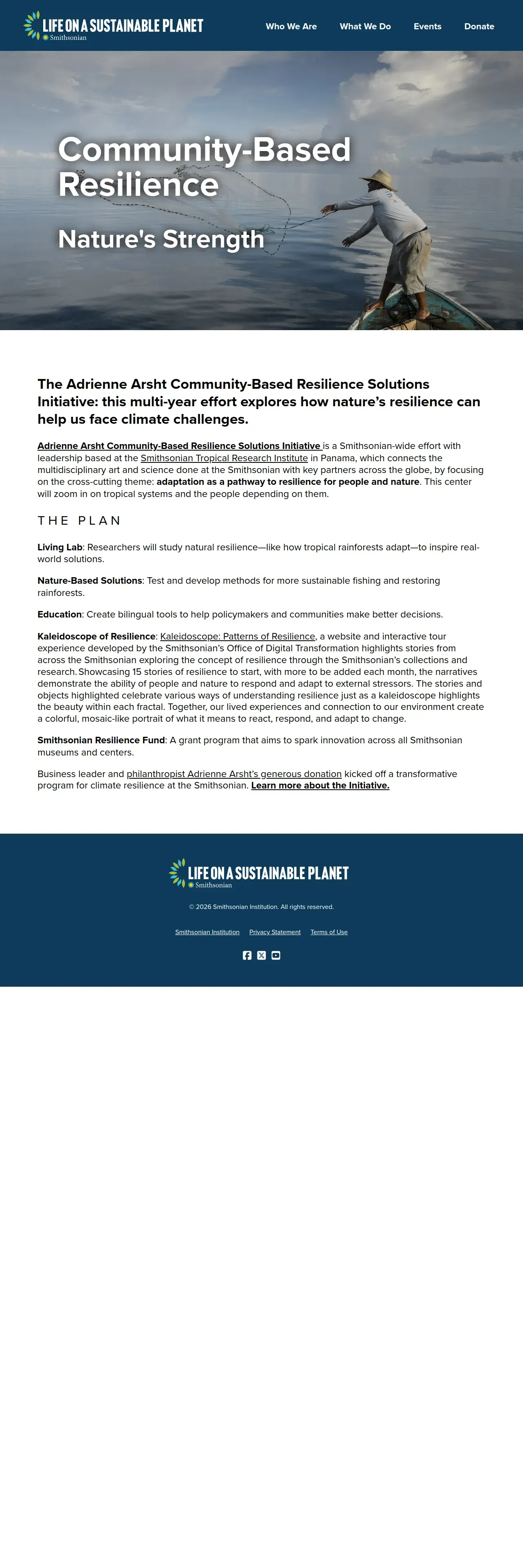 LIFE ON A SUSTAINABLE PLANET
Smithsonian

Who We Are What We Do Events Donate

Community-Based Resilience

Nature's Strength

The Adrienne Arsht Community-Based Resilience Solutions Initiative: this multi-year effort explores how nature's resilience can help us face climate challenges.

Adrienne Arsht Community-Based Resilience Solutions Initiative is a Smithsonian-wide effort with leadership based at the Smithsonian Tropical Research Institute in Panama, which connects the multidisciplinary art and science done at the Smithsonian with key partners across the globe, by focusing on the cross-cutting theme: adaptation as a pathway to resilience for people and nature. This center will zoom in on tropical systems and the people depending on them.

THE PLAN

Living Lab: Researchers will study natural resilience—like how tropical rainforests adapt—to inspire real-world solutions.

Nature-Based Solutions: Test and develop methods for more sustainable fishing and restoring rainforests.

Education: Create bilingual tools to help policymakers and communities make better decisions.

Kaleidoscope of Resilience: Kaleidoscope: Patterns of Resilience, a website and interactive tour experience developed by the Smithsonian's Office of Digital Transformation highlights stories from across the Smithsonian exploring the concept of resilience through the Smithsonian's collections and research. Showcasing 15 stories of resilience to start, with more to be added each month, the narratives demonstrate the ability of people and nature to respond and adapt to external stressors. The stories and objects highlighted celebrate various ways of understanding resilience just as a kaleidoscope highlights the beauty within each fractal. Together, our lived experiences and connection to our environment create a colorful, mosaic-like portrait of what it means to react, respond, and adapt to change.

Smithsonian Resilience Fund: A grant program that aims to spark innovation across all Smithsonian museums and centers.

Business leader and philanthropist Adrienne Arsht's generous donation kicked off a transformative program for climate resilience at the Smithsonian. Learn more about the Initiative.

LIFE ON A SUSTAINABLE PLANET
Smithsonian

© 2026 Smithsonian Institution. All rights reserved.

Smithsonian Institution Privacy Statement Terms of Use